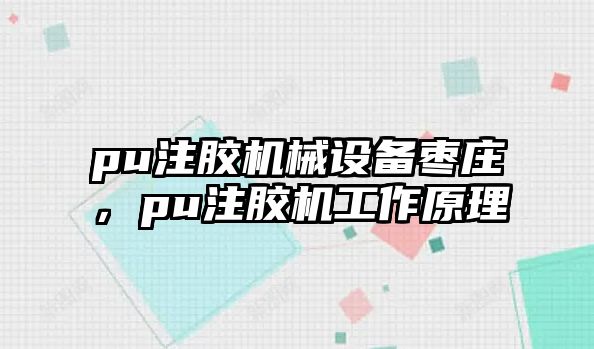 pu注胶机械设备枣庄，pu注胶机工作原理